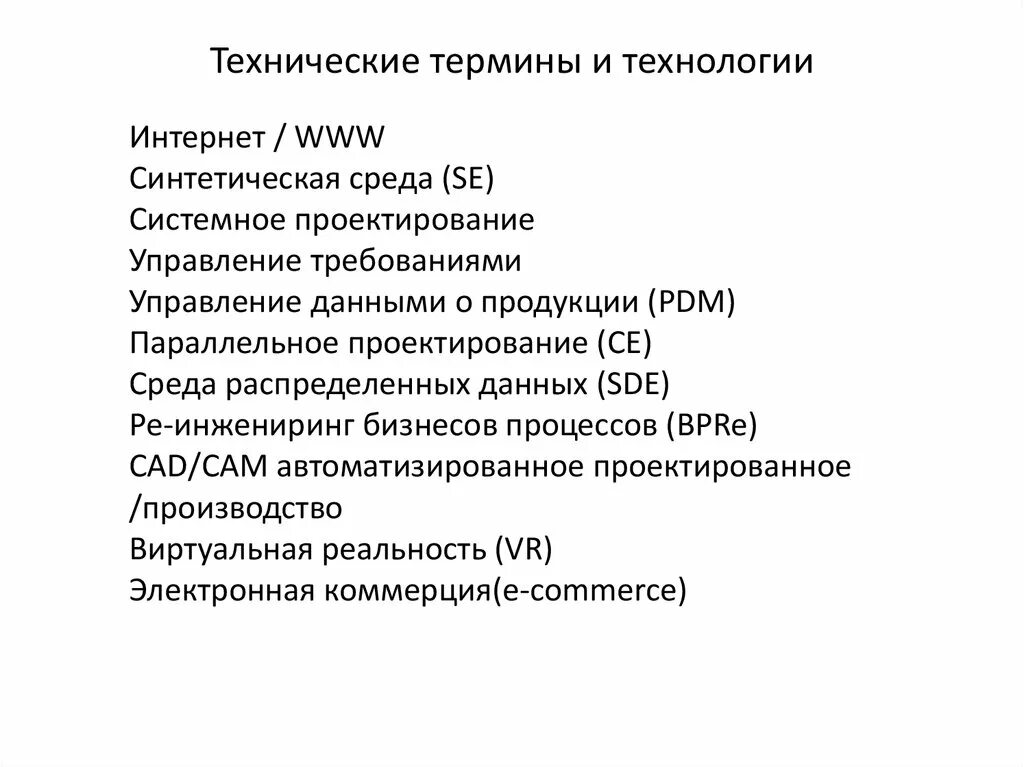 Технические термины и технологии

Интернет / WWW
Синтетическая среда (SE)
Системное проектирование
Управление требованиями
Управление данными о продукции (PDM)
Параллельное проектирование (CE)
Среда распределенных данных (SDE)
Ре-инжениринг бизнесов процессов (BPRe)
CAD/CAM автоматизированное проектированное /производство
Виртуальная реальность (VR)
Электронная коммерция(e-commerce)